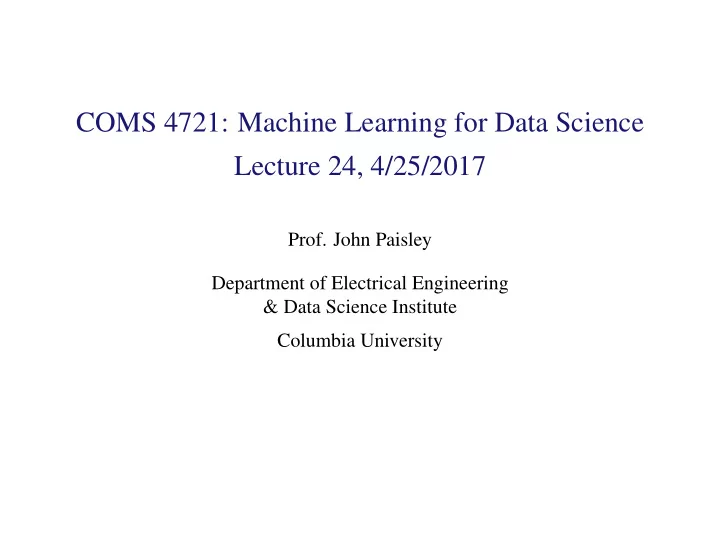 COMS 4721: Machine Learning for Data Science
Lecture 24, 4/25/2017

Prof. John Paisley

Department of Electrical Engineering
& Data Science Institute

Columbia University